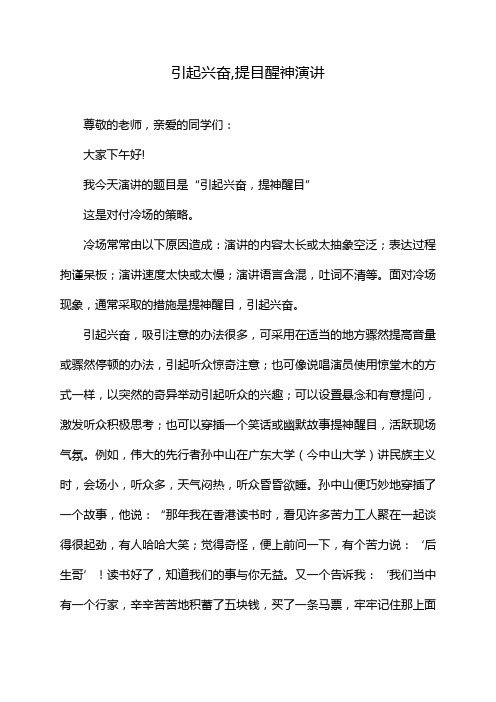 引起兴奋,提目醒神演讲

尊敬的老师，亲爱的同学们：

大家下午好!

我今天演讲的题目是“引起兴奋，提神醒目”

这是对付冷场的策略。

冷场常常由以下原因造成：演讲的内容太长或太抽象空泛；表达过程拘谨呆板；演讲速度太快或太慢；演讲语言含混，吐词不清等。面对冷场现象，通常采取的措施是提神醒目，引起兴奋。

引起兴奋，吸引注意的办法很多，可采用在适当的地方骤然提高音量或骤然停顿的办法，引起听众惊奇注意；也可像说唱演员使用惊堂木的方式一样，以突然的奇异举动引起听众的兴趣；可以设置悬念和有意提问，激发听众积极思考；也可以穿插一个笑话或幽默故事提神醒目，活跃现场气氛。例如，伟大的先行者孙中山在广东大学（今中山大学）讲民族主义时，会场小，听众多，天气闷热，听众昏昏欲睡。孙中山便巧妙地穿插了一个故事，他说：“那年我在香港读书时，看见许多苦力工人聚在一起谈得很起劲，有人哈哈大笑；觉得奇怪，便上前问一下，有个苦力说：‘后生哥’！读书好了，知道我们的事与你无益。又一个告诉我：‘我们当中有一个行家，辛辛苦苦地积蓄了五块钱，买了一条马票，牢牢记住那上面